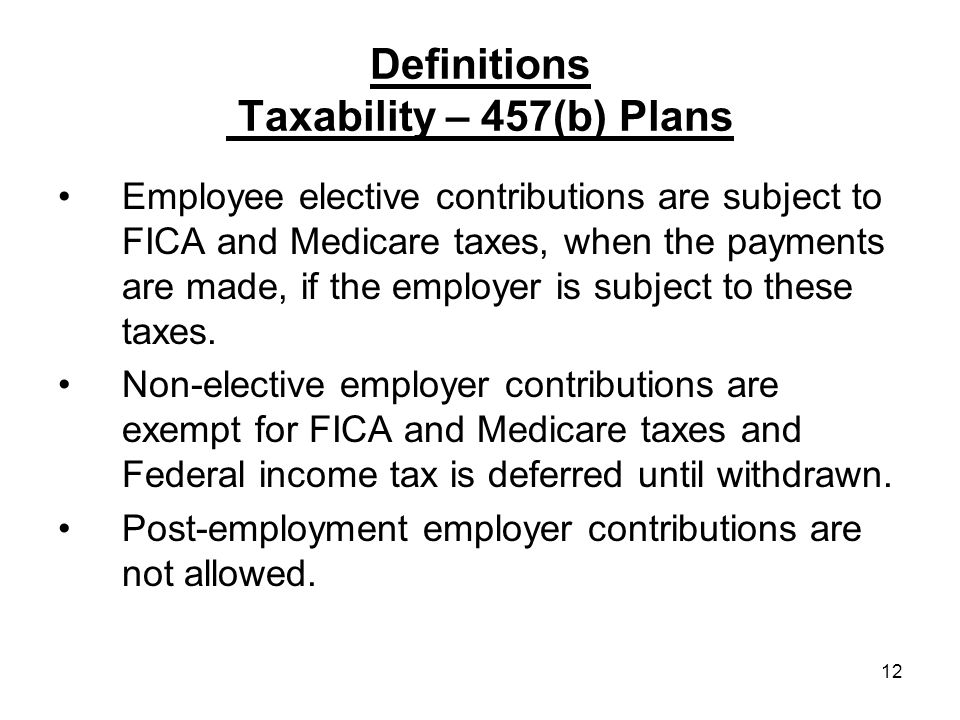 Definitions
Taxability – 457(b) Plans

• Employee elective contributions are subject to FICA and Medicare taxes, when the payments are made, if the employer is subject to these taxes.

• Non-elective employer contributions are exempt for FICA and Medicare taxes and Federal income tax is deferred until withdrawn.

• Post-employment employer contributions are not allowed.

12